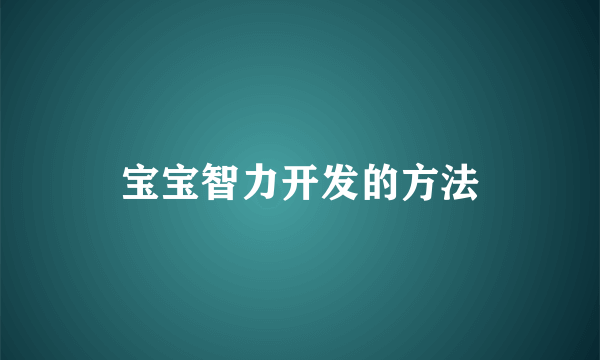 宝宝智力开发的方法